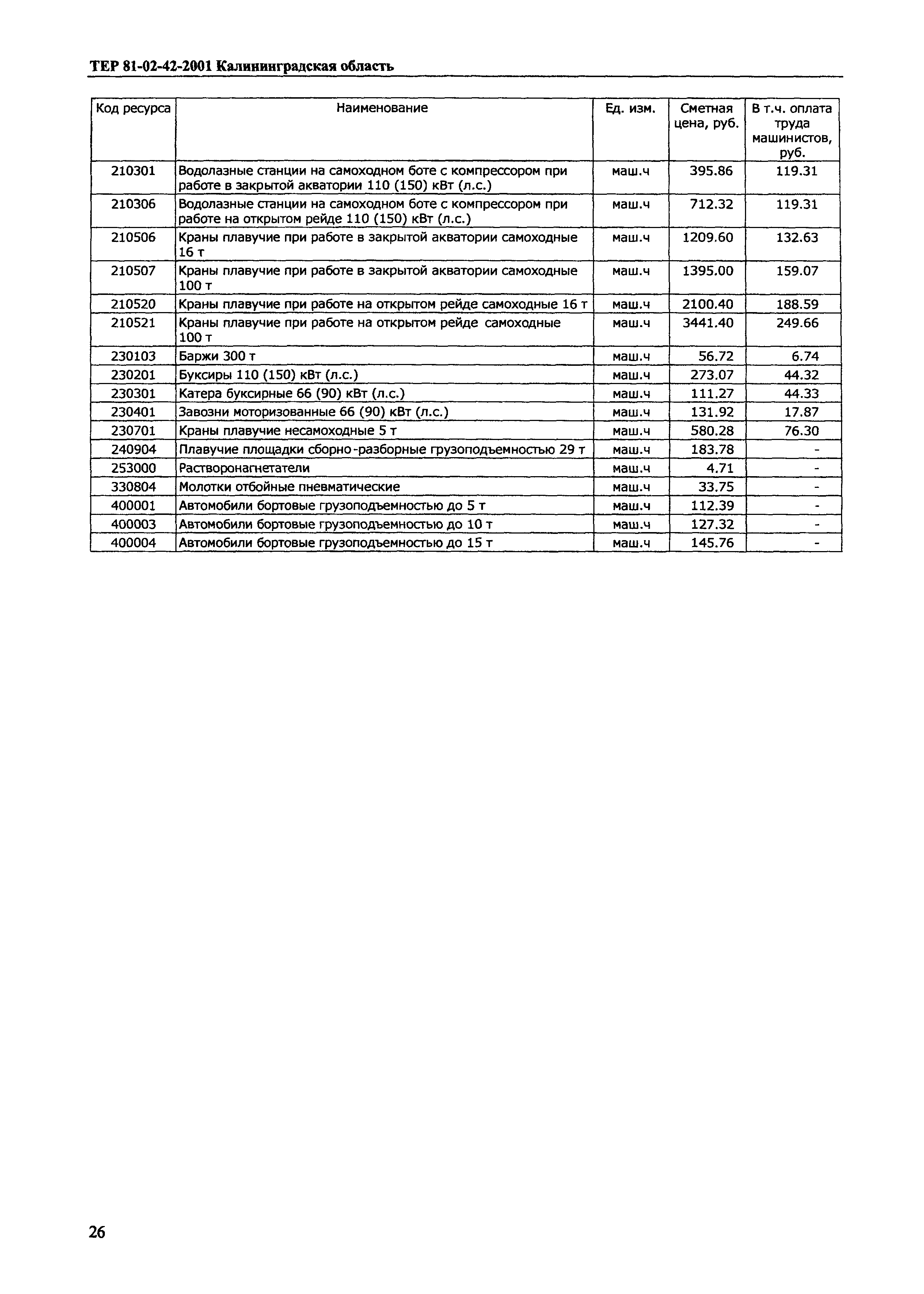 ТЕР 81-02-42-2001 Калининградская область

| Код ресурса | Наименование | Ед. изм. | Сметная цена, руб. | В т.ч. оплата труда машинистов, руб. |
|---|---|---|---|---|
| 210301 | Водолазные станции на самоходном боте с компрессором при работе в закрытой акватории 110 (150) кВт (л.с.) | маш.ч | 395.86 | 119.31 |
| 210306 | Водолазные станции на самоходном боте с компрессором при работе на открытом рейде 110 (150) кВт (л.с.) | маш.ч | 712.32 | 119.31 |
| 210506 | Краны плавучие при работе в закрытой акватории самоходные 16 т | маш.ч | 1209.60 | 132.63 |
| 210507 | Краны плавучие при работе в закрытой акватории самоходные 100 т | маш.ч | 1395.00 | 159.07 |
| 210520 | Краны плавучие при работе на открытом рейде самоходные 16 т | маш.ч | 2100.40 | 188.59 |
| 210521 | Краны плавучие при работе на открытом рейде самоходные 100 т | маш.ч | 3441.40 | 249.66 |
| 230103 | Баржи 300 т | маш.ч | 56.72 | 6.74 |
| 230201 | Буксиры 110 (150) кВт (л.с.) | маш.ч | 273.07 | 44.32 |
| 230301 | Катера буксирные 66 (90) кВт (л.с.) | маш.ч | 111.27 | 44.33 |
| 230401 | Завозни моторизованные 66 (90) кВт (л.с.) | маш.ч | 131.92 | 17.87 |
| 230701 | Краны плавучие несамоходные 5 т | маш.ч | 580.28 | 76.30 |
| 240904 | Плавучие площадки сборно-разборные грузоподъемностью 29 т | маш.ч | 183.78 | - |
| 253000 | Растворонагнетатели | маш.ч | 4.71 | - |
| 330804 | Молотки отбойные пневматические | маш.ч | 33.75 | - |
| 400001 | Автомобили бортовые грузоподъемностью до 5 т | маш.ч | 112.39 | - |
| 400003 | Автомобили бортовые грузоподъемностью до 10 т | маш.ч | 127.32 | - |
| 400004 | Автомобили бортовые грузоподъемностью до 15 т | маш.ч | 145.76 | - |

26